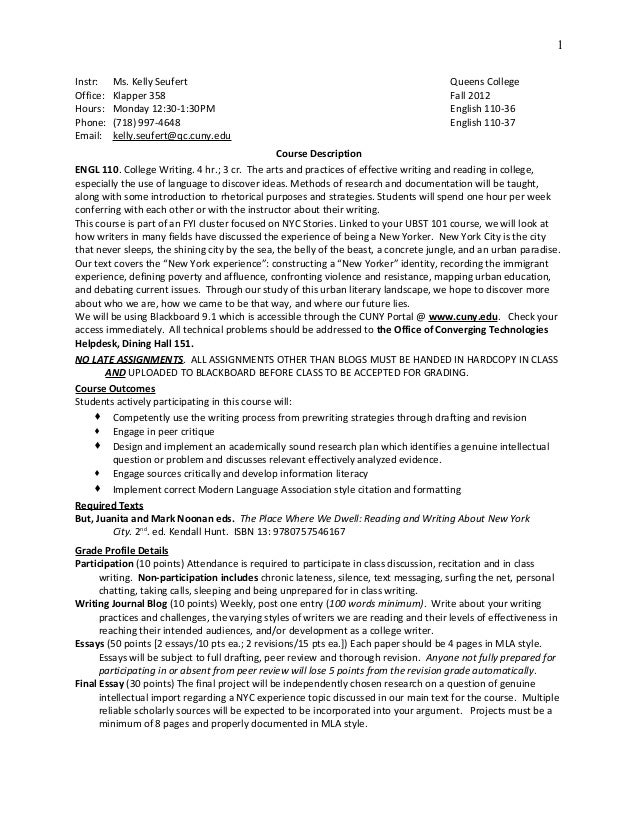 1

Instr: Ms. Kelly Seufert
Office: Klapper 358
Hours: Monday 12:30-1:30PM
Phone: (718) 997-4648
Email: kelly.seufert@qc.cuny.edu

Queens College
Fall 2012
English 110-36
English 110-37

Course Description

ENGL 110. College Writing. 4 hr.; 3 cr. The arts and practices of effective writing and reading in college, especially the use of language to discover ideas. Methods of research and documentation will be taught, along with some introduction to rhetorical purposes and strategies. Students will spend one hour per week conferring with each other or with the instructor about their writing.
This course is part of an FYI cluster focused on NYC Stories. Linked to your UBST 101 course, we will look at how writers in many fields have discussed the experience of being a New Yorker. New York City is the city that never sleeps, the shining city by the sea, the belly of the beast, a concrete jungle, and an urban paradise. Our text covers the "New York experience": constructing a "New Yorker" identity, recording the immigrant experience, defining poverty and affluence, confronting violence and resistance, mapping urban education, and debating current issues. Through our study of this urban literary landscape, we hope to discover more about who we are, how we came to be that way, and where our future lies.
We will be using Blackboard 9.1 which is accessible through the CUNY Portal @ www.cuny.edu. Check your access immediately. All technical problems should be addressed to the Office of Converging Technologies Helpdesk, Dining Hall 151.
NO LATE ASSIGNMENTS. ALL ASSIGNMENTS OTHER THAN BLOGS MUST BE HANDED IN HARDCOPY IN CLASS AND UPLOADED TO BLACKBOARD BEFORE CLASS TO BE ACCEPTED FOR GRADING.

Course Outcomes
Students actively participating in this course will:
♦ Competently use the writing process from prewriting strategies through drafting and revision
♦ Engage in peer critique
♦ Design and implement an academically sound research plan which identifies a genuine intellectual question or problem and discusses relevant effectively analyzed evidence.
♦ Engage sources critically and develop information literacy
♦ Implement correct Modern Language Association style citation and formatting

Required Texts
But, Juanita and Mark Noonan eds. The Place Where We Dwell: Reading and Writing About New York City. 2$^{nd}$. ed. Kendall Hunt. ISBN 13: 9780757546167

Grade Profile Details
Participation (10 points) Attendance is required to participate in class discussion, recitation and in class writing. Non-participation includes chronic lateness, silence, text messaging, surfing the net, personal chatting, taking calls, sleeping and being unprepared for in class writing.
Writing Journal Blog (10 points) Weekly, post one entry (100 words minimum). Write about your writing practices and challenges, the varying styles of writers we are reading and their levels of effectiveness in reaching their intended audiences, and/or development as a college writer.
Essays (50 points [2 essays/10 pts ea.; 2 revisions/15 pts ea.]) Each paper should be 4 pages in MLA style. Essays will be subject to full drafting, peer review and thorough revision. Anyone not fully prepared for participating in or absent from peer review will lose 5 points from the revision grade automatically.
Final Essay (30 points) The final project will be independently chosen research on a question of genuine intellectual import regarding a NYC experience topic discussed in our main text for the course. Multiple reliable scholarly sources will be expected to be incorporated into your argument. Projects must be a minimum of 8 pages and properly documented in MLA style.